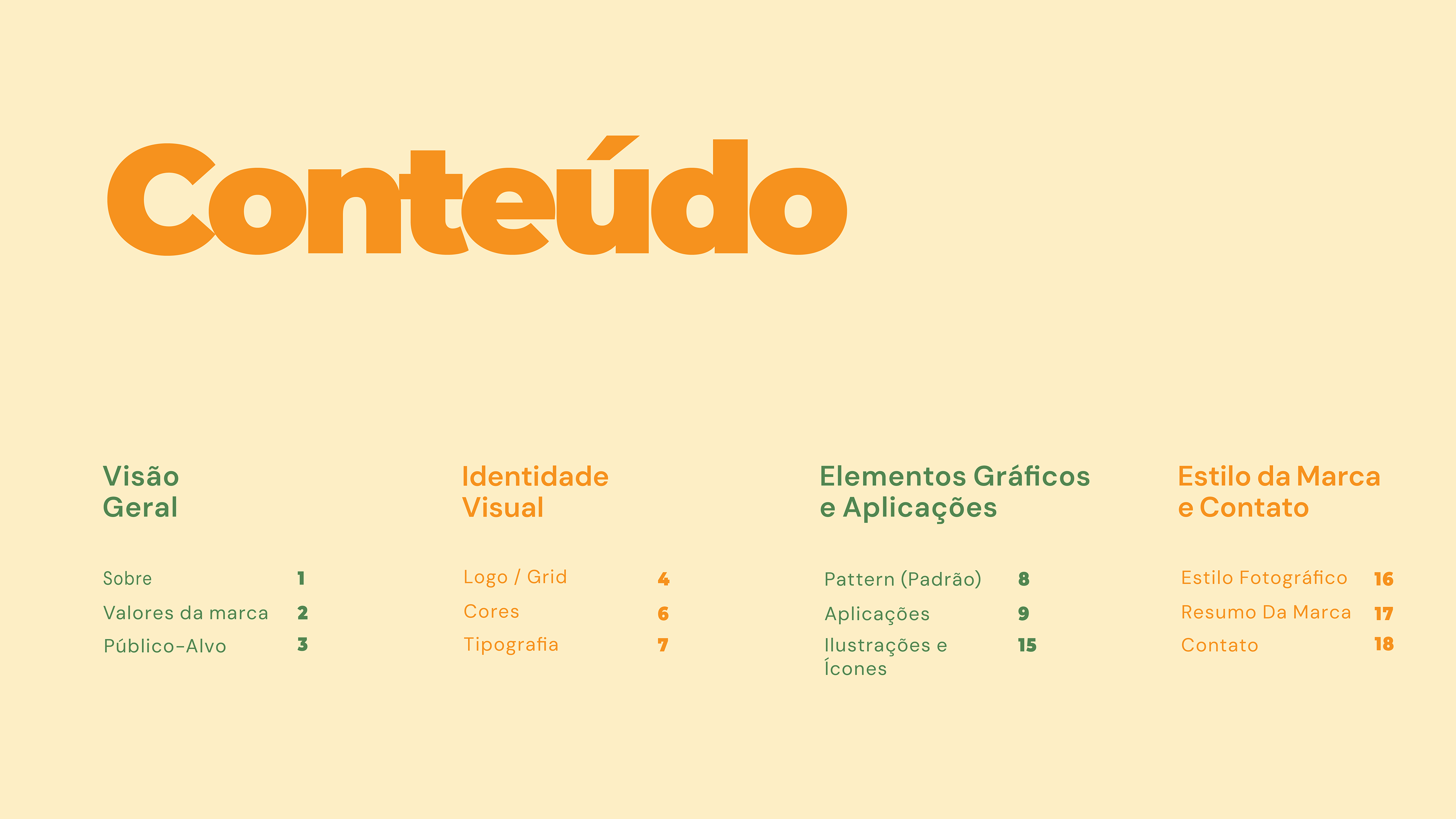 Conteúdo

Visão Geral

Sobre 1
Valores da marca 2
Público-Alvo 3

Identidade Visual

Logo / Grid 4
Cores 6
Tipografia 7

Elementos Gráficos e Aplicações

Pattern (Padrão) 8
Aplicações 9
Ilustrações e Ícones 15

Estilo da Marca e Contato

Estilo Fotográfico 16
Resumo Da Marca 17
Contato 18